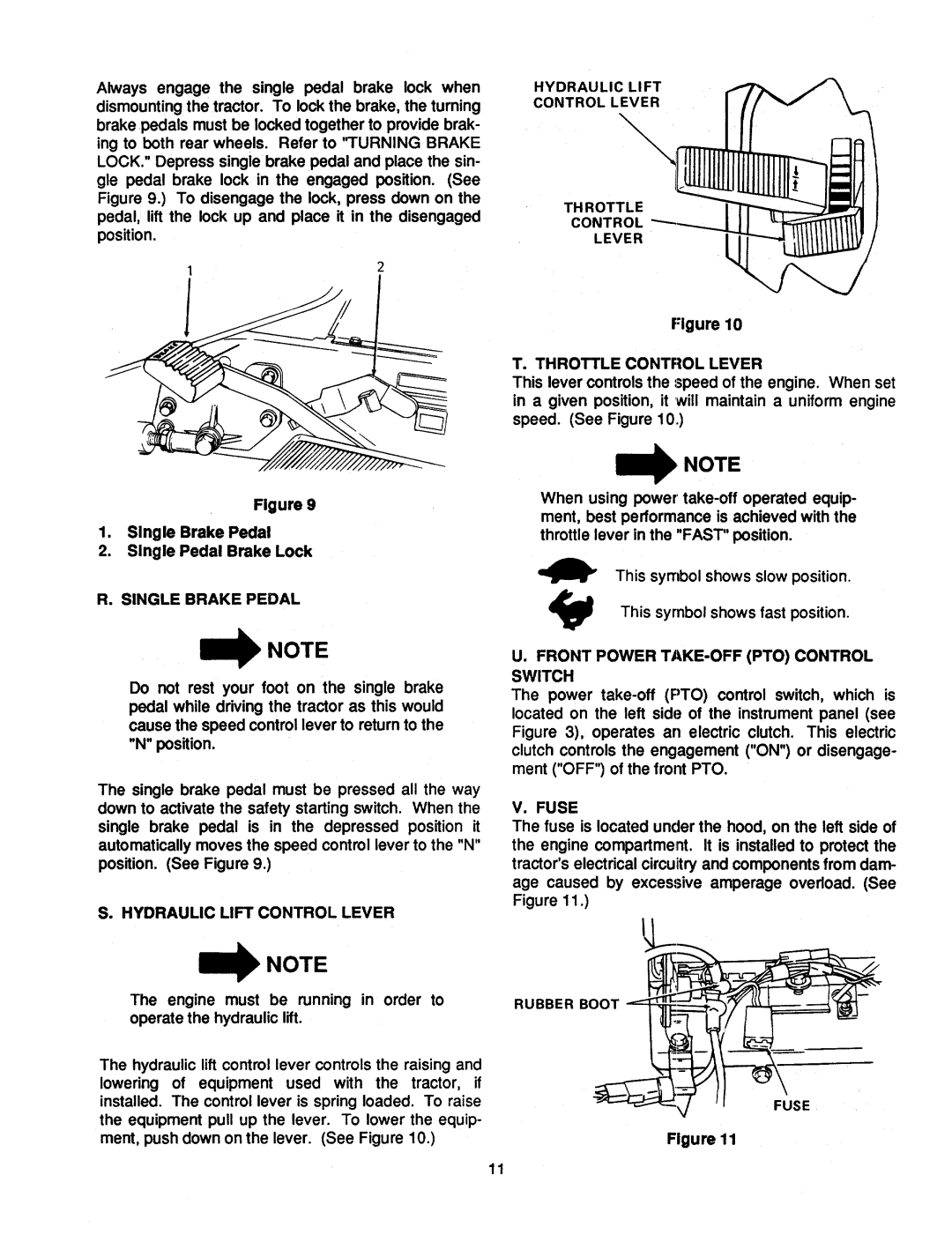 Always engage the single pedal brake lock when dismounting the tractor. To lock the brake, the turning brake pedals must be locked together to provide braking to both rear wheels. Refer to "TURNING BRAKE LOCK." Depress single brake pedal and place the single pedal brake lock in the engaged position. (See Figure 9.) To disengage the lock, press down on the pedal, lift the lock up and place it in the disengaged position.

1
2

Figure 9

1. Single Brake Pedal
2. Single Pedal Brake Lock

R. SINGLE BRAKE PEDAL

NOTE

Do not rest your foot on the single brake pedal while driving the tractor as this would cause the speed control lever to return to the "N" position.

The single brake pedal must be pressed all the way down to activate the safety starting switch. When the single brake pedal is in the depressed position it automatically moves the speed control lever to the "N" position. (See Figure 9.)

S. HYDRAULIC LIFT CONTROL LEVER

NOTE

The engine must be running in order to operate the hydraulic lift.

The hydraulic lift control lever controls the raising and lowering of equipment used with the tractor, if installed. The control lever is spring loaded. To raise the equipment pull up the lever. To lower the equipment, push down on the lever. (See Figure 10.)

HYDRAULIC LIFT CONTROL LEVER

THROTTLE CONTROL LEVER

Figure 10

T. THROTTLE CONTROL LEVER
This lever controls the speed of the engine. When set in a given position, it will maintain a uniform engine speed. (See Figure 10.)

NOTE

When using power take-off operated equipment, best performance is achieved with the throttle lever in the "FAST" position.

This symbol shows slow position.

This symbol shows fast position.

U. FRONT POWER TAKE-OFF (PTO) CONTROL SWITCH
The power take-off (PTO) control switch, which is located on the left side of the instrument panel (see Figure 3), operates an electric clutch. This electric clutch controls the engagement ("ON") or disengagement ("OFF") of the front PTO.

V. FUSE
The fuse is located under the hood, on the left side of the engine compartment. It is installed to protect the tractor's electrical circuitry and components from damage caused by excessive amperage overload. (See Figure 11.)

RUBBER BOOT

FUSE

Figure 11

11